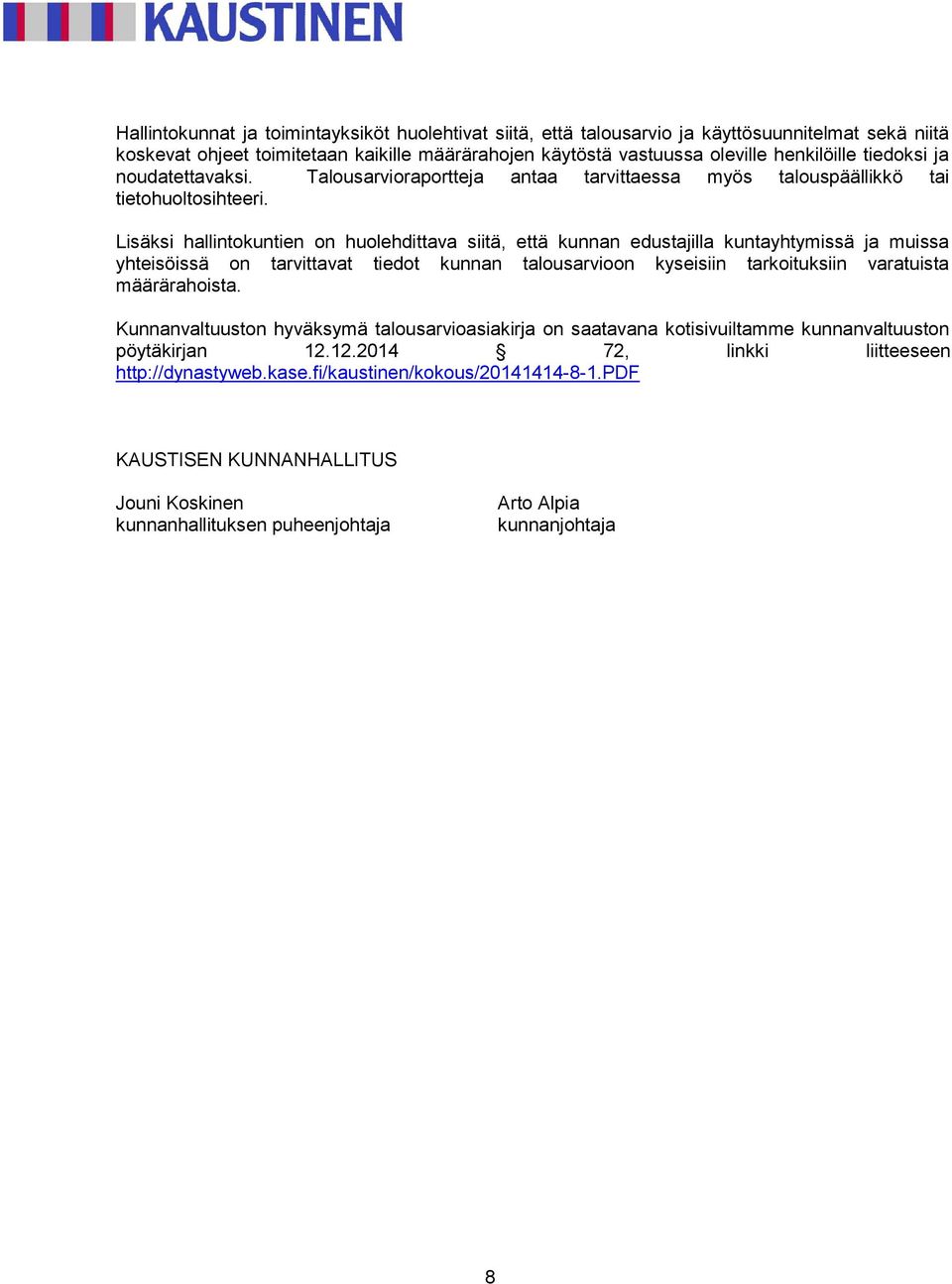 KAUSTINEN

Hallintokunnat ja toimintayksiköt huolehtivat siitä, että talousarvio ja käyttösuunnitelmat sekä niitä koskevat ohjeet toimitetaan kaikille määrärahojen käytöstä vastuussa oleville henkilöille tiedoksi ja noudatettavaksi. Talousarvioraportteja antaa tarvittaessa myös talouspäällikkö tai tietohuoltosihteeri.

Lisäksi hallintokuntien on huolehdittava siitä, että kunnan edustajilla kuntayhtymissä ja muissa yhteisöissä on tarvittavat tiedot kunnan talousarvioon kyseisiin tarkoituksiin varatuista määrärahoista.

Kunnanvaltuuston hyväksymä talousarvioasiakirja on saatavana kotisivuiltamme kunnanvaltuuston pöytäkirjan 12.12.2014 § 72, linkki liitteeseen http://dynastyweb.kase.fi/kaustinen/kokous/20141414-8-1.PDF

KAUSTISEN KUNNANHALLITUS

Jouni Koskinen
kunnanhallituksen puheenjohtaja

Arto Alpia
kunnanjohtaja

8